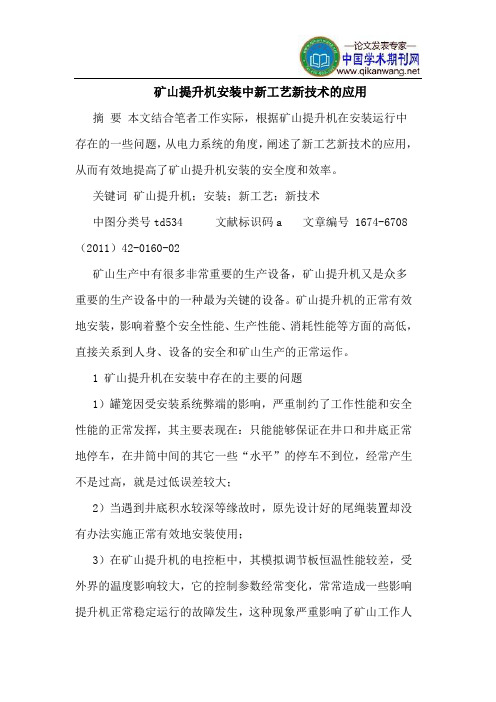 —论文发表专家—
中国学术期刊网
www.qikanwang.net

矿山提升机安装中新工艺新技术的应用

摘 要 本文结合笔者工作实际，根据矿山提升机在安装运行中存在的一些问题，从电力系统的角度，阐述了新工艺新技术的应用，从而有效地提高了矿山提升机安装的安全度和效率。

关键词 矿山提升机；安装；新工艺；新技术

中图分类号 td534 文献标识码 a 文章编号 1674-6708（2011）42-0160-02

矿山生产中有很多非常重要的生产设备，矿山提升机又是众多重要的生产设备中的一种最为关键的设备。矿山提升机的正常有效地安装，影响着整个安全性能、生产性能、消耗性能等方面的高低，直接关系到人身、设备的安全和矿山生产的正常运作。

1 矿山提升机在安装中存在的主要的问题

1）罐笼因受安装系统弊端的影响，严重制约了工作性能和安全性能的正常发挥，其主要表现在：只能能够保证在井口和井底正常地停车，在井筒中间的其它一些“水平”的停车不到位，经常产生不是过高，就是过低误差较大；

2）当遇到井底积水较深等缘故时，原先设计好的尾绳装置却没有办法实施正常有效地安装使用；

3）在矿山提升机的电控柜中，其模拟调节板恒温性能较差，受外界的温度影响较大，它的控制参数经常变化，常常造成一些影响提升机正常稳定运行的故障发生，这种现象严重影响了矿山工作人